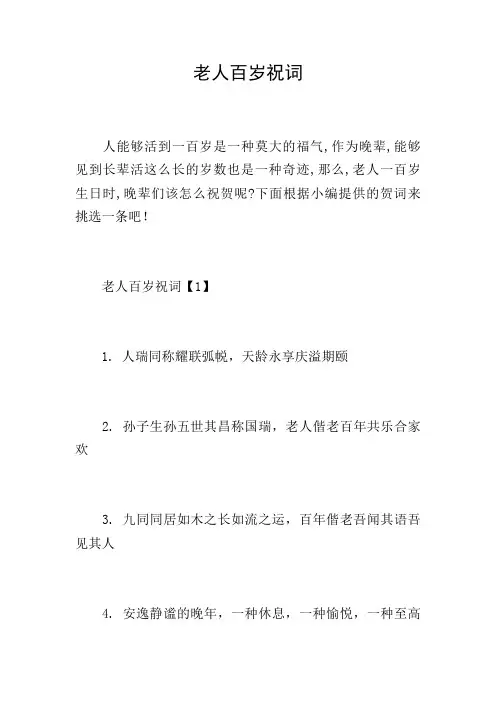 老人百岁祝词

人能够活到一百岁是一种莫大的福气,作为晚辈,能够见到长辈活这么长的岁数也是一种奇迹,那么,老人一百岁生日时,晚辈们该怎么祝贺呢?下面根据小编提供的贺词来挑选一条吧!

老人百岁祝词【1】

1. 人瑞同称耀联弧帨，天龄永享庆溢期颐

2. 孙子生孙五世其昌称国瑞，老人偕老百年共乐合家欢

3. 九同同居如木之长如流之运，百年偕老吾闻其语吾见其人

4. 安逸静谧的晚年，一种休息，一种愉悦，一种至高